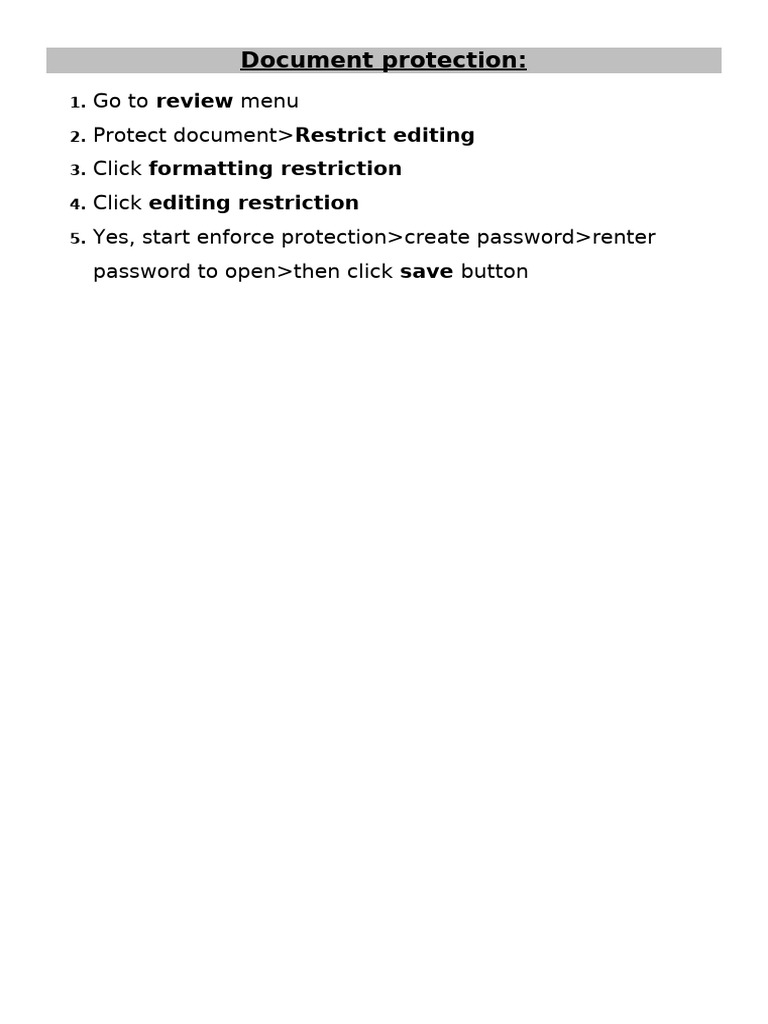 Document protection:

1. Go to review menu
2. Protect document>Restrict editing
3. Click formatting restriction
4. Click editing restriction
5. Yes, start enforce protection>create password>renter password to open>then click save button